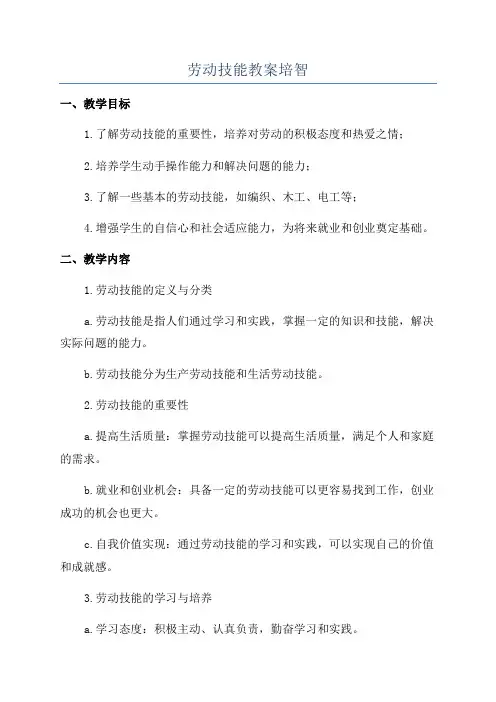 劳动技能教案培智

一、教学目标

1.了解劳动技能的重要性，培养对劳动的积极态度和热爱之情；

2.培养学生动手操作能力和解决问题的能力；

3.了解一些基本的劳动技能，如编织、木工、电工等；

4.增强学生的自信心和社会适应能力，为将来就业和创业奠定基础。

二、教学内容

1.劳动技能的定义与分类

a.劳动技能是指人们通过学习和实践，掌握一定的知识和技能，解决实际问题的能力。

b.劳动技能分为生产劳动技能和生活劳动技能。

2.劳动技能的重要性

a.提高生活质量：掌握劳动技能可以提高生活质量，满足个人和家庭的需求。

b.就业和创业机会：具备一定的劳动技能可以更容易找到工作，创业成功的机会也更大。

c.自我价值实现：通过劳动技能的学习和实践，可以实现自己的价值和成就感。

3.劳动技能的学习与培养

a.学习态度：积极主动、认真负责，勤奋学习和实践。